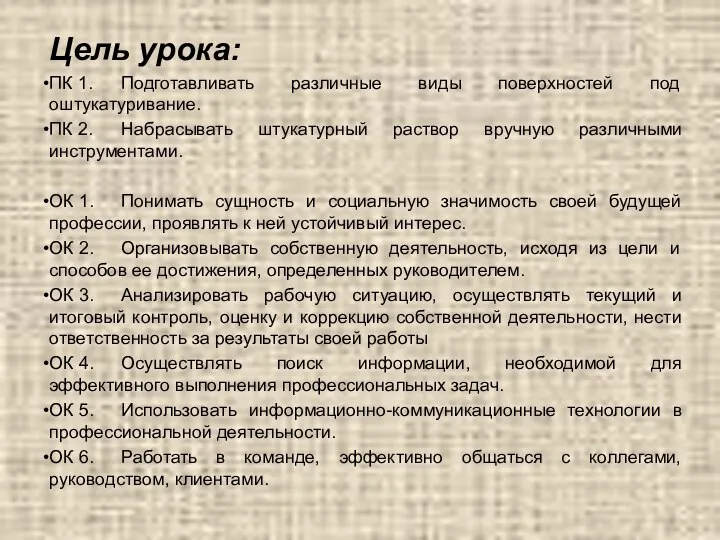 Цель урока:

•ПК 1. Подготавливать различные виды поверхностей под оштукатуривание.

•ПК 2. Набрасывать штукатурный раствор вручную различными инструментами.

•ОК 1. Понимать сущность и социальную значимость своей будущей профессии, проявлять к ней устойчивый интерес.

•ОК 2. Организовывать собственную деятельность, исходя из цели и способов ее достижения, определенных руководителем.

•ОК 3. Анализировать рабочую ситуацию, осуществлять текущий и итоговый контроль, оценку и коррекцию собственной деятельности, нести ответственность за результаты своей работы

•ОК 4. Осуществлять поиск информации, необходимой для эффективного выполнения профессиональных задач.

•ОК 5. Использовать информационно-коммуникационные технологии в профессиональной деятельности.

•ОК 6. Работать в команде, эффективно общаться с коллегами, руководством, клиентами.